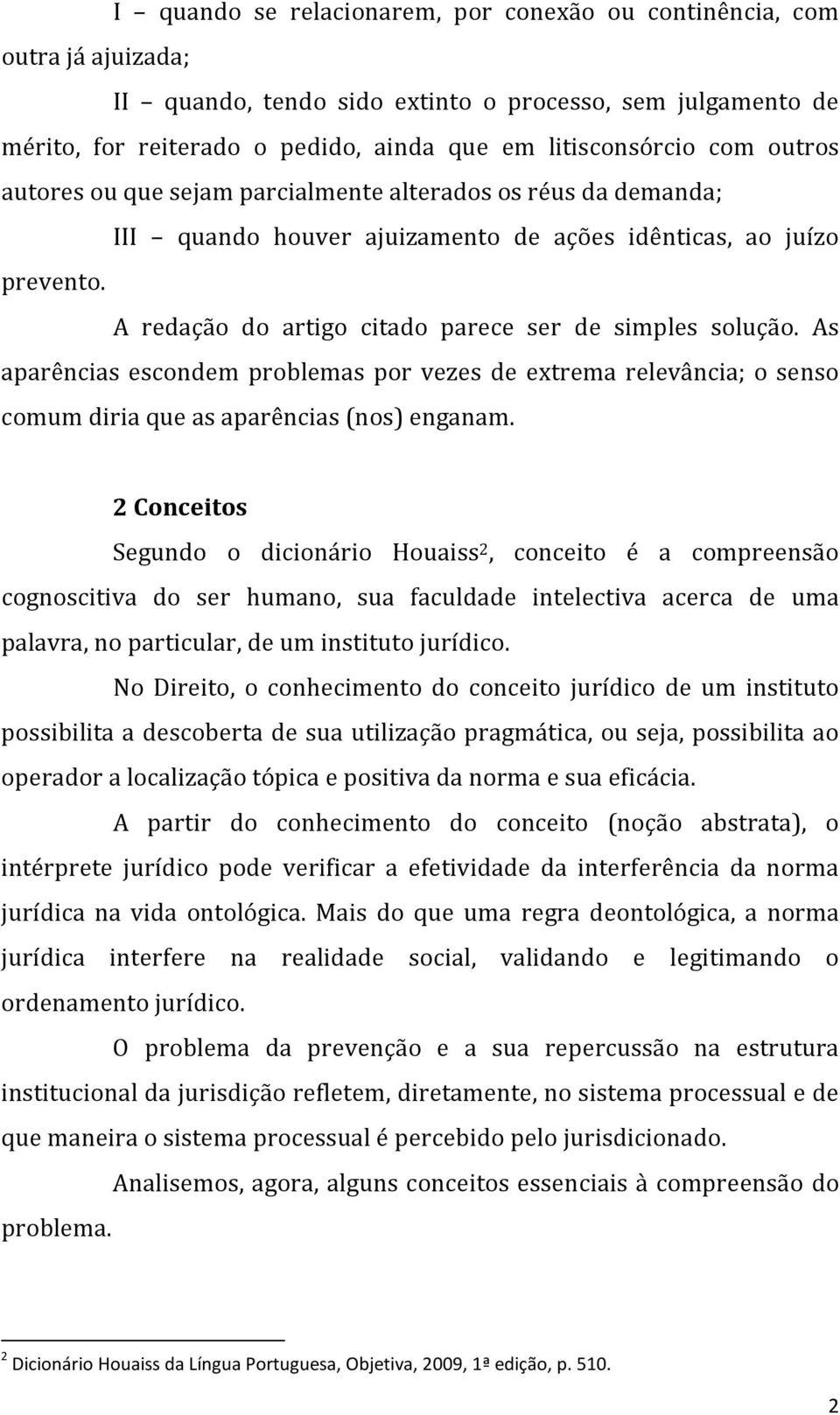 I – quando se relacionarem, por conexão ou continência, com outra já ajuizada;

II – quando, tendo sido extinto o processo, sem julgamento de mérito, for reiterado o pedido, ainda que em litisconsórcio com outros autores ou que sejam parcialmente alterados os réus da demanda;

III – quando houver ajuizamento de ações idênticas, ao juízo prevento.

A redação do artigo citado parece ser de simples solução. As aparências escondem problemas por vezes de extrema relevância; o senso comum diria que as aparências (nos) enganam.

2 Conceitos

Segundo o dicionário Houaiss$^2$, conceito é a compreensão cognoscitiva do ser humano, sua faculdade intelectiva acerca de uma palavra, no particular, de um instituto jurídico.

No Direito, o conhecimento do conceito jurídico de um instituto possibilita a descoberta de sua utilização pragmática, ou seja, possibilita ao operador a localização tópica e positiva da norma e sua eficácia.

A partir do conhecimento do conceito (noção abstrata), o intérprete jurídico pode verificar a efetividade da interferência da norma jurídica na vida ontológica. Mais do que uma regra deontológica, a norma jurídica interfere na realidade social, validando e legitimando o ordenamento jurídico.

O problema da prevenção e a sua repercussão na estrutura institucional da jurisdição refletem, diretamente, no sistema processual e de que maneira o sistema processual é percebido pelo jurisdicionado.

Analisemos, agora, alguns conceitos essenciais à compreensão do problema.

$^2$ Dicionário Houaiss da Língua Portuguesa, Objetiva, 2009, 1ª edição, p. 510.

2